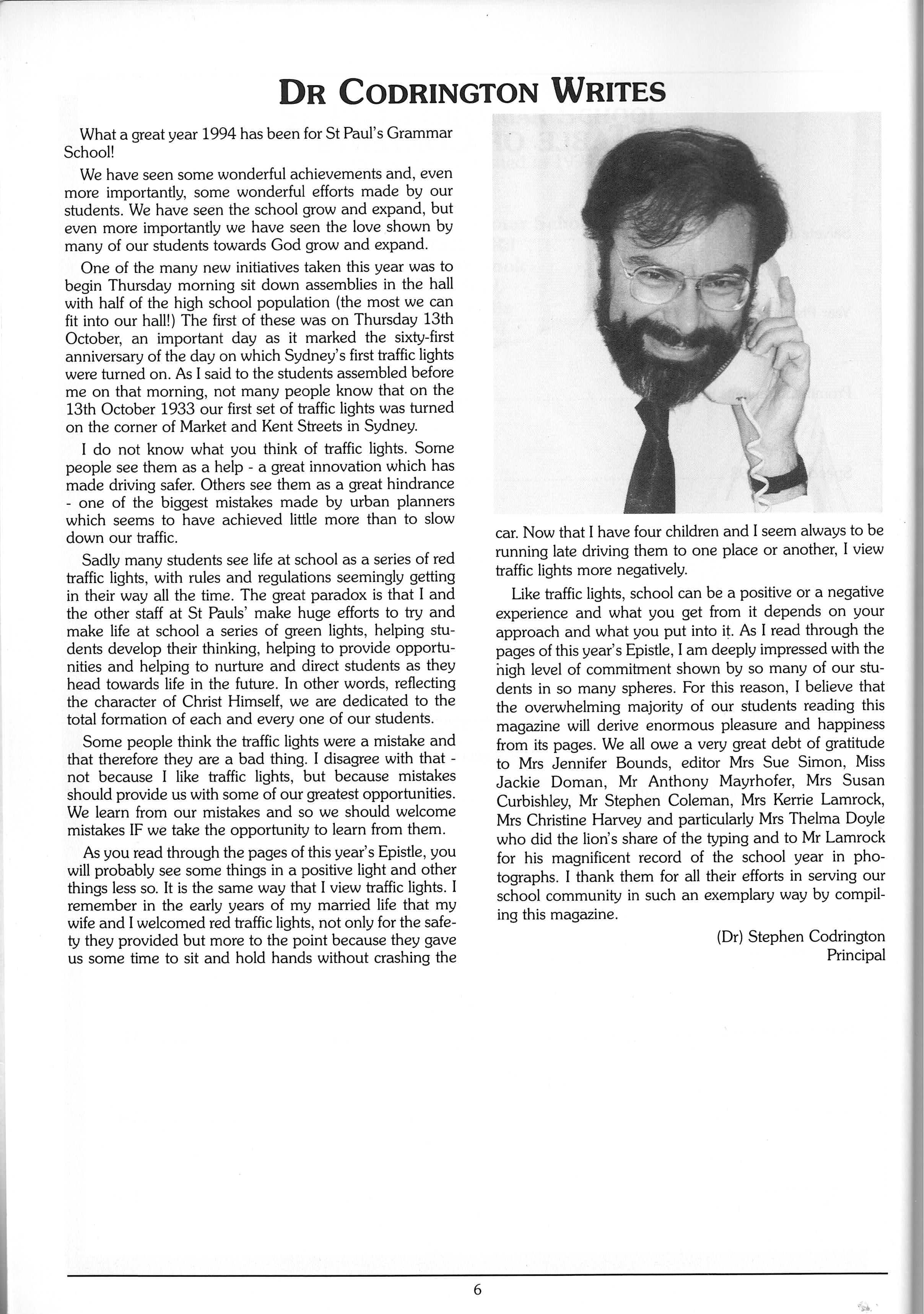 DR CODRINGTON WRITES

What a great year 1994 has been for St Paul's Grammar School!

We have seen some wonderful achievements and, even more importantly, some wonderful efforts made by our students. We have seen the school grow and expand, but even more importantly we have seen the love shown by many of our students towards God grow and expand.

One of the many new initiatives taken this year was to begin Thursday morning sit down assemblies in the hall with half of the high school population (the most we can fit into our hall!) The first of these was on Thursday 13th October, an important day as it marked the sixty-first anniversary of the day on which Sydney's first traffic lights were turned on. As I said to the students assembled before me on that morning, not many people know that on the 13th October 1933 our first set of traffic lights was turned on the corner of Market and Kent Streets in Sydney.

I do not know what you think of traffic lights. Some people see them as a help - a great innovation which has made driving safer. Others see them as a great hindrance - one of the biggest mistakes made by urban planners which seems to have achieved little more than to slow down our traffic.

Sadly many students see life at school as a series of red traffic lights, with rules and regulations seemingly getting in their way all the time. The great paradox is that I and the other staff at St Pauls' make huge efforts to try and make life at school a series of green lights, helping students develop their thinking, helping to provide opportunities and helping to nurture and direct students as they head towards life in the future. In other words, reflecting the character of Christ Himself, we are dedicated to the total formation of each and every one of our students.

Some people think the traffic lights were a mistake and that therefore they are a bad thing. I disagree with that - not because I like traffic lights, but because mistakes should provide us with some of our greatest opportunities. We learn from our mistakes and so we should welcome mistakes IF we take the opportunity to learn from them.

As you read through the pages of this year's Epistle, you will probably see some things in a positive light and other things less so. It is the same way that I view traffic lights. I remember in the early years of my married life that my wife and I welcomed red traffic lights, not only for the safety they provided but more to the point because they gave us some time to sit and hold hands without crashing the car. Now that I have four children and I seem always to be running late driving them to one place or another, I view traffic lights more negatively.

Like traffic lights, school can be a positive or a negative experience and what you get from it depends on your approach and what you put into it. As I read through the pages of this year's Epistle, I am deeply impressed with the high level of commitment shown by so many of our students in so many spheres. For this reason, I believe that the overwhelming majority of our students reading this magazine will derive enormous pleasure and happiness from its pages. We all owe a very great debt of gratitude to Mrs Jennifer Bounds, editor Mrs Sue Simon, Miss Jackie Doman, Mr Anthony Mayrhofer, Mrs Susan Curbishley, Mr Stephen Coleman, Mrs Kerrie Lamrock, Mrs Christine Harvey and particularly Mrs Thelma Doyle who did the lion's share of the typing and to Mr Lamrock for his magnificent record of the school year in photographs. I thank them for all their efforts in serving our school community in such an exemplary way by compiling this magazine.

(Dr) Stephen Codrington
Principal

6